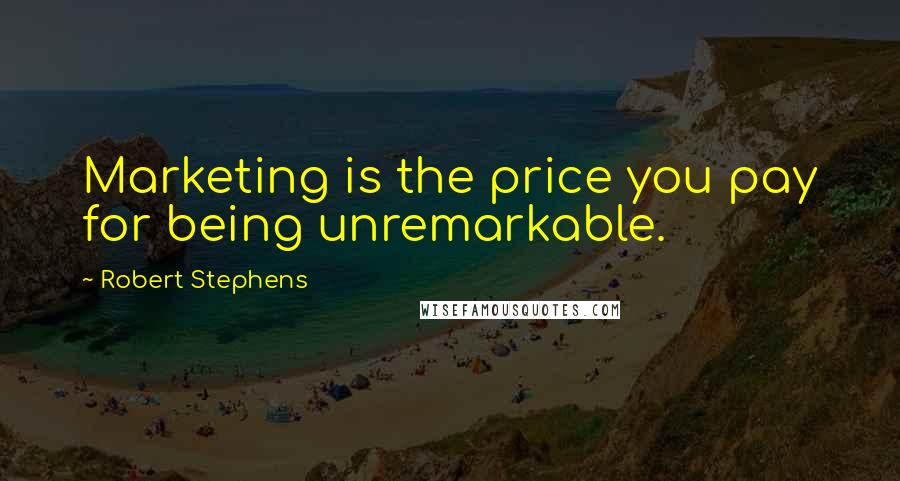 Marketing is the price you pay for being unremarkable.

~ Robert Stephens

WISEFAMOUSQUOTES.COM